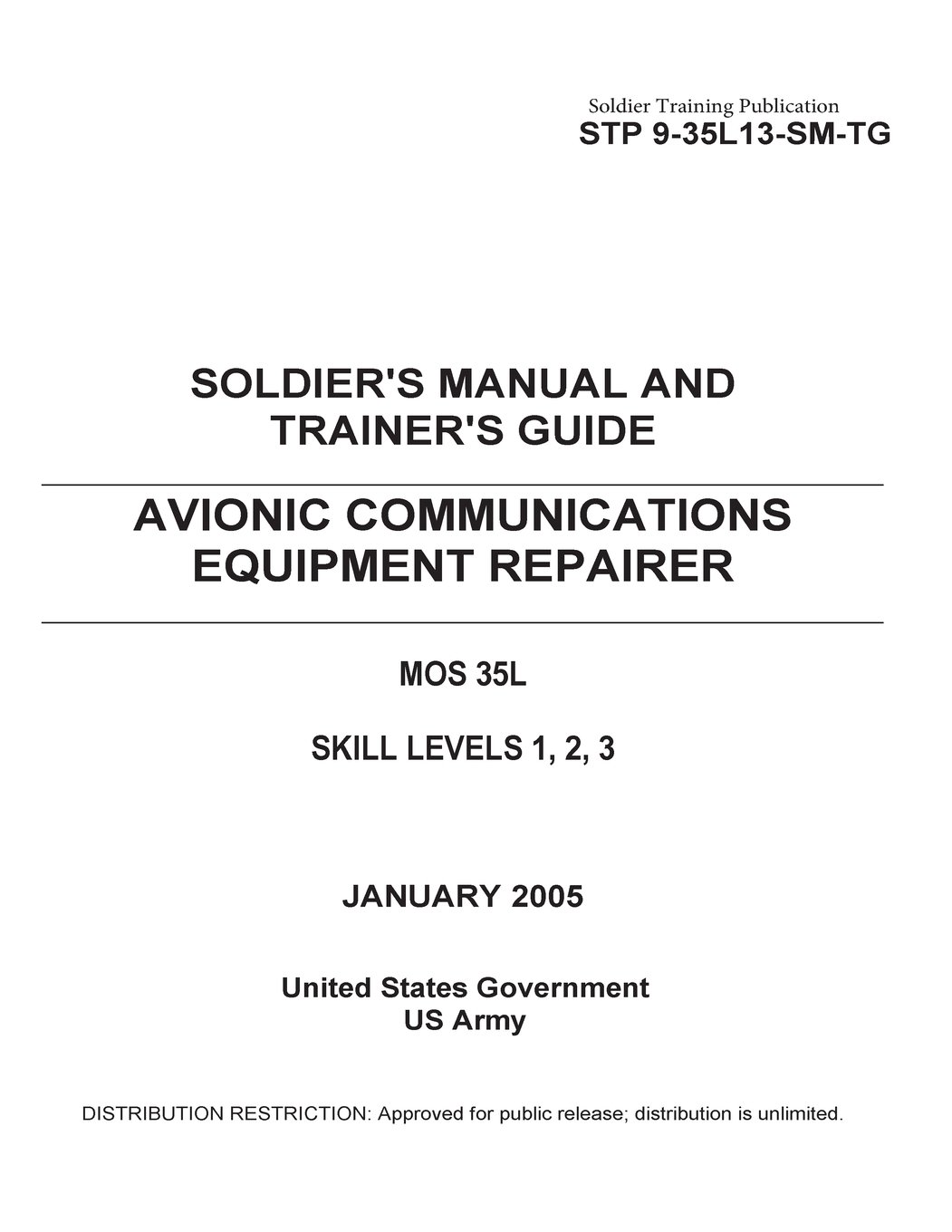 Soldier Training Publication
STP 9-35L13-SM-TG

SOLDIER'S MANUAL AND
TRAINER'S GUIDE

AVIONIC COMMUNICATIONS
EQUIPMENT REPAIRER

MOS 35L

SKILL LEVELS 1, 2, 3

JANUARY 2005

United States Government
US Army

DISTRIBUTION RESTRICTION: Approved for public release; distribution is unlimited.